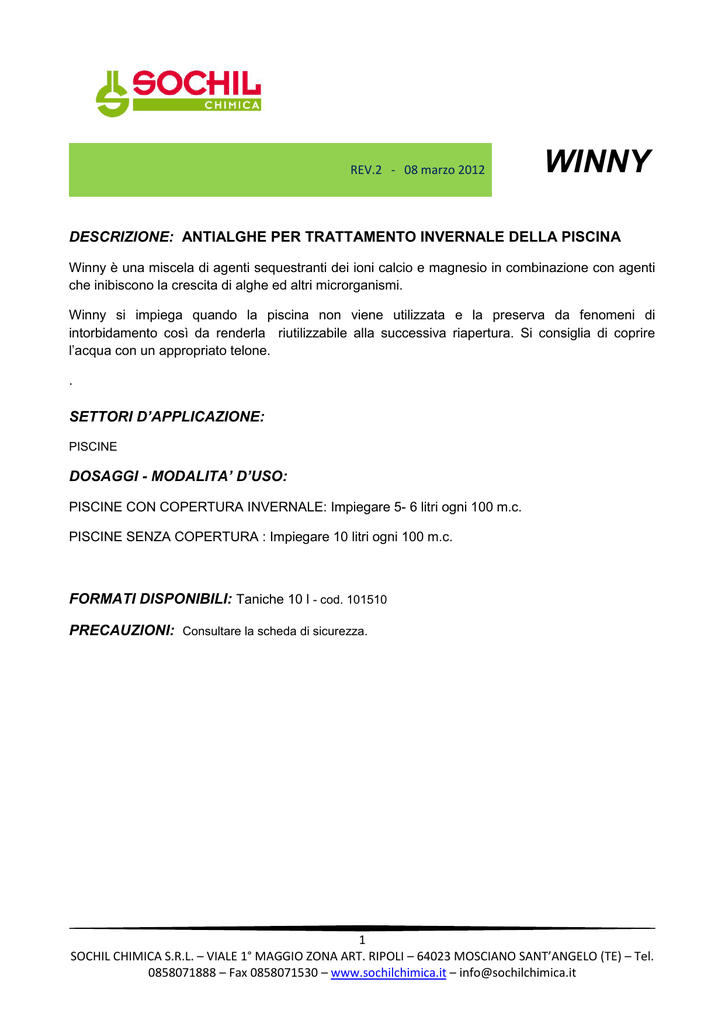 SOCHIL
CHIMICA

REV.2 - 08 marzo 2012

WINNY

DESCRIZIONE: ANTIALGHE PER TRATTAMENTO INVERNALE DELLA PISCINA

Winny è una miscela di agenti sequestranti dei ioni calcio e magnesio in combinazione con agenti che inibiscono la crescita di alghe ed altri microrganismi.

Winny si impiega quando la piscina non viene utilizzata e la preserva da fenomeni di intorbidamento così da renderla riutilizzabile alla successiva riapertura. Si consiglia di coprire l'acqua con un appropriato telone.

.

SETTORI D'APPLICAZIONE:

PISCINE

DOSAGGI - MODALITA' D'USO:

PISCINE CON COPERTURA INVERNALE: Impiegare 5- 6 litri ogni 100 m.c.

PISCINE SENZA COPERTURA : Impiegare 10 litri ogni 100 m.c.

FORMATI DISPONIBILI: Taniche 10 l - cod. 101510

PRECAUZIONI: Consultare la scheda di sicurezza.

1

SOCHIL CHIMICA S.R.L. – VIALE 1° MAGGIO ZONA ART. RIPOLI – 64023 MOSCIANO SANT'ANGELO (TE) – Tel. 0858071888 – Fax 0858071530 – www.sochilchimica.it – info@sochilchimica.it